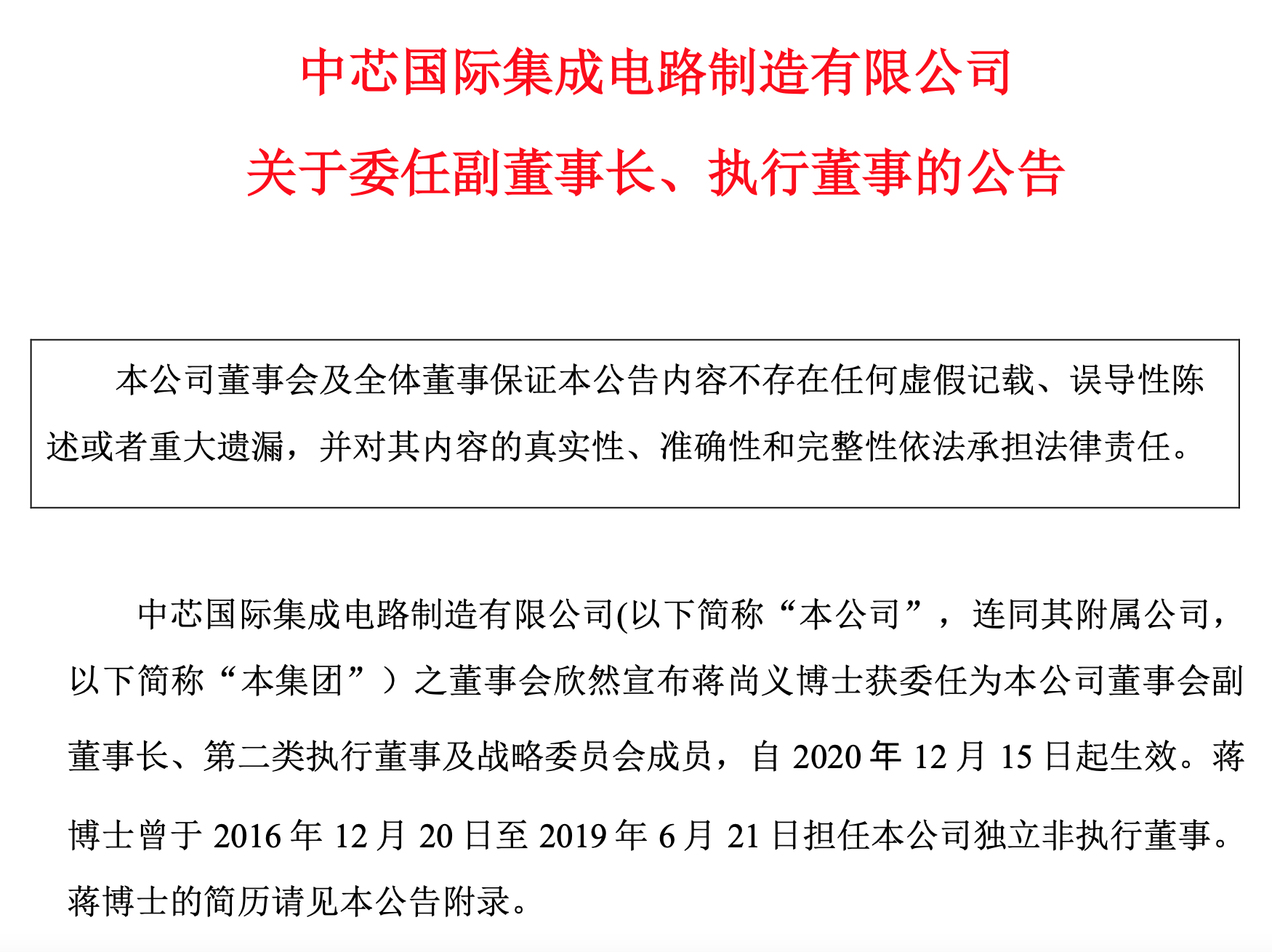 中芯国际集成电路制造有限公司

关于委任副董事长、执行董事的公告

本公司董事会及全体董事保证本公告内容不存在任何虚假记载、误导性陈述或者重大遗漏，并对其内容的真实性、准确性和完整性依法承担法律责任。

中芯国际集成电路制造有限公司(以下简称“本公司”，连同其附属公司，以下简称“本集团”）之董事会欣然宣布蒋尚义博士获委任为本公司董事会副董事长、第二类执行董事及战略委员会成员，自 2020 年 12 月 15 日起生效。蒋博士曾于 2016 年 12 月 20 日至 2019 年 6 月 21 日担任本公司独立非执行董事。蒋博士的简历请见本公告附录。